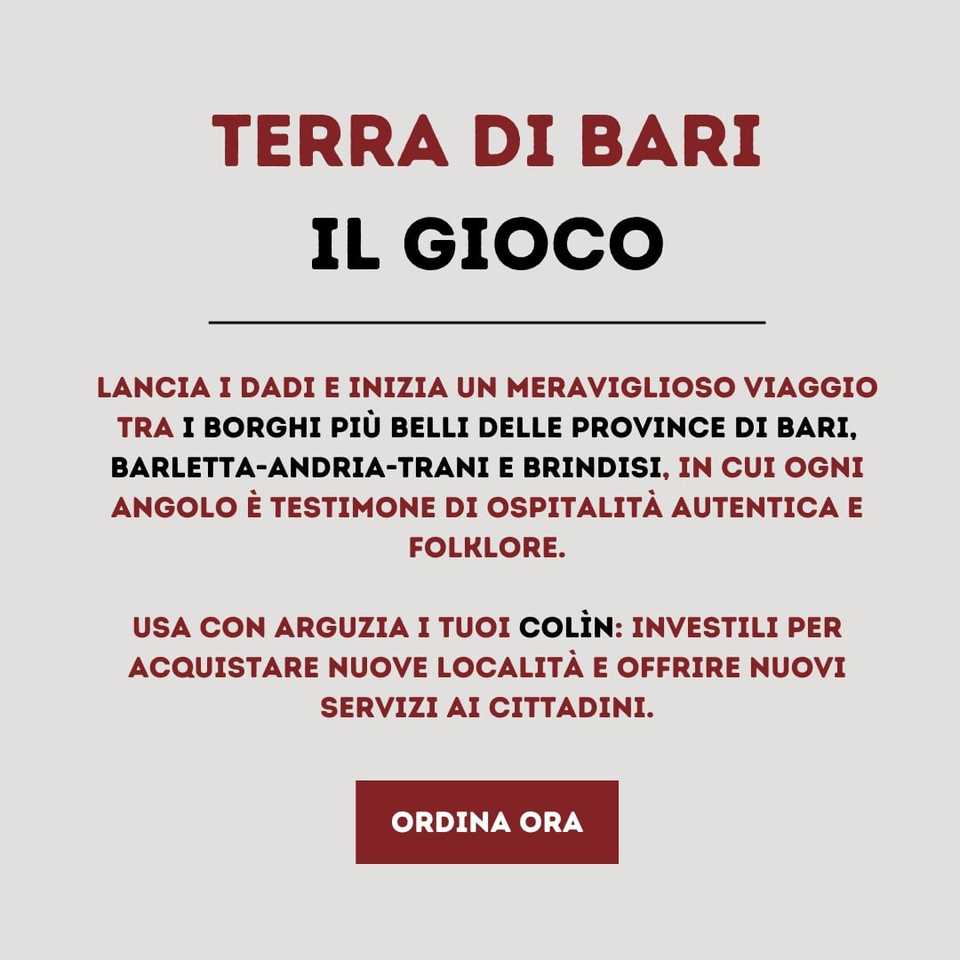 TERRA DI BARI

IL GIOCO

LANCIA I DADI E INIZIA UN MERAVIGLIOSO VIAGGIO TRA I BORGHI PIÙ BELLI DELLE PROVINCE DI BARI, BARLETTA-ANDRIA-TRANI E BRINDISI, IN CUI OGNI ANGOLO È TESTIMONE DI OSPITALITÀ AUTENTICA E FOLKLORE.

USA CON ARGUZIA I TUOI COLÌN: INVESTILI PER ACQUISTARE NUOVE LOCALITÀ E OFFRIRE NUOVI SERVIZI AI CITTADINI.

ORDINA ORA